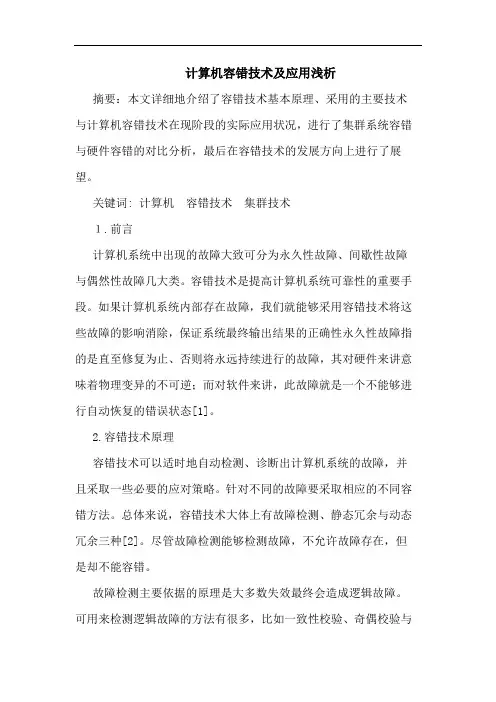 计算机容错技术及应用浅析

摘要：本文详细地介绍了容错技术基本原理、采用的主要技术与计算机容错技术在现阶段的实际应用状况，进行了集群系统容错与硬件容错的对比分析，最后在容错技术的发展方向上进行了展望。

关键词：计算机　容错技术　集群技术

1．前言

计算机系统中出现的故障大致可分为永久性故障、间歇性故障与偶然性故障几大类。容错技术是提高计算机系统可靠性的重要手段。如果计算机系统内部存在故障，我们就能够采用容错技术将这些故障的影响消除，保证系统最终输出结果的正确性永久性故障指的是直至修复为止、否则将永远持续进行的故障，其对硬件来讲意味着物理变异的不可逆；而对软件来讲，此故障就是一个不能够进行自动恢复的错误状态[1]。

2.容错技术原理

容错技术可以适时地自动检测、诊断出计算机系统的故障，并且采取一些必要的应对策略。针对不同的故障要采取相应的不同容错方法。总体来说，容错技术大体上有故障检测、静态冗余与动态冗余三种[2]。尽管故障检测能够检测故障，不允许故障存在，但是却不能容错。

故障检测主要依据的原理是大多数失效最终会造成逻辑故障。可用来检测逻辑故障的方法有很多，比如一致性校验、奇偶校验与